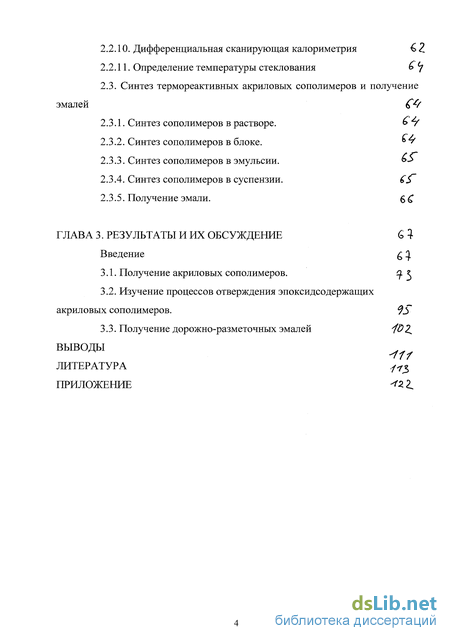 2.2.10. Дифференциальная сканирующая калориметрия 62

2.2.11. Определение температуры стеклования 64

2.3. Синтез термореактивных акриловых сополимеров и получение эмалей 64

2.3.1. Синтез сополимеров в растворе. 64

2.3.2. Синтез сополимеров в блоке. 64

2.3.3. Синтез сополимеров в эмульсии. 65

2.3.4. Синтез сополимеров в суспензии. 65

2.3.5. Получение эмали. 66

ГЛАВА 3. РЕЗУЛЬТАТЫ И ИХ ОБСУЖДЕНИЕ 67

Введение 67

3.1. Получение акриловых сополимеров. 73

3.2. Изучение процессов отверждения эпоксидсодержащих акриловых сополимеров. 95

3.3. Получение дорожно-разметочных эмалей 102

ВЫВОДЫ 111

ЛИТЕРАТУРА 113

ПРИЛОЖЕНИЕ 122

4

dsLib.net
библиотека диссертаций